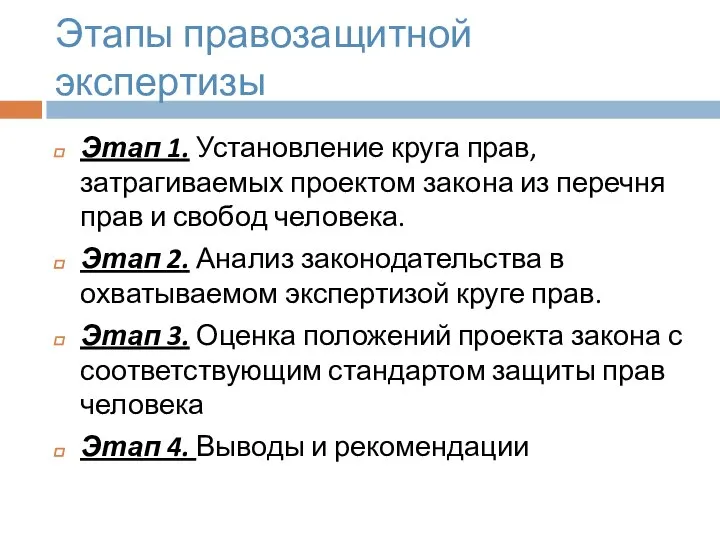 Этапы правозащитной экспертизы

Этап 1. Установление круга прав, затрагиваемых проектом закона из перечня прав и свобод человека.

Этап 2. Анализ законодательства в охватываемом экспертизой круге прав.

Этап 3. Оценка положений проекта закона с соответствующим стандартом защиты прав человека

Этап 4. Выводы и рекомендации